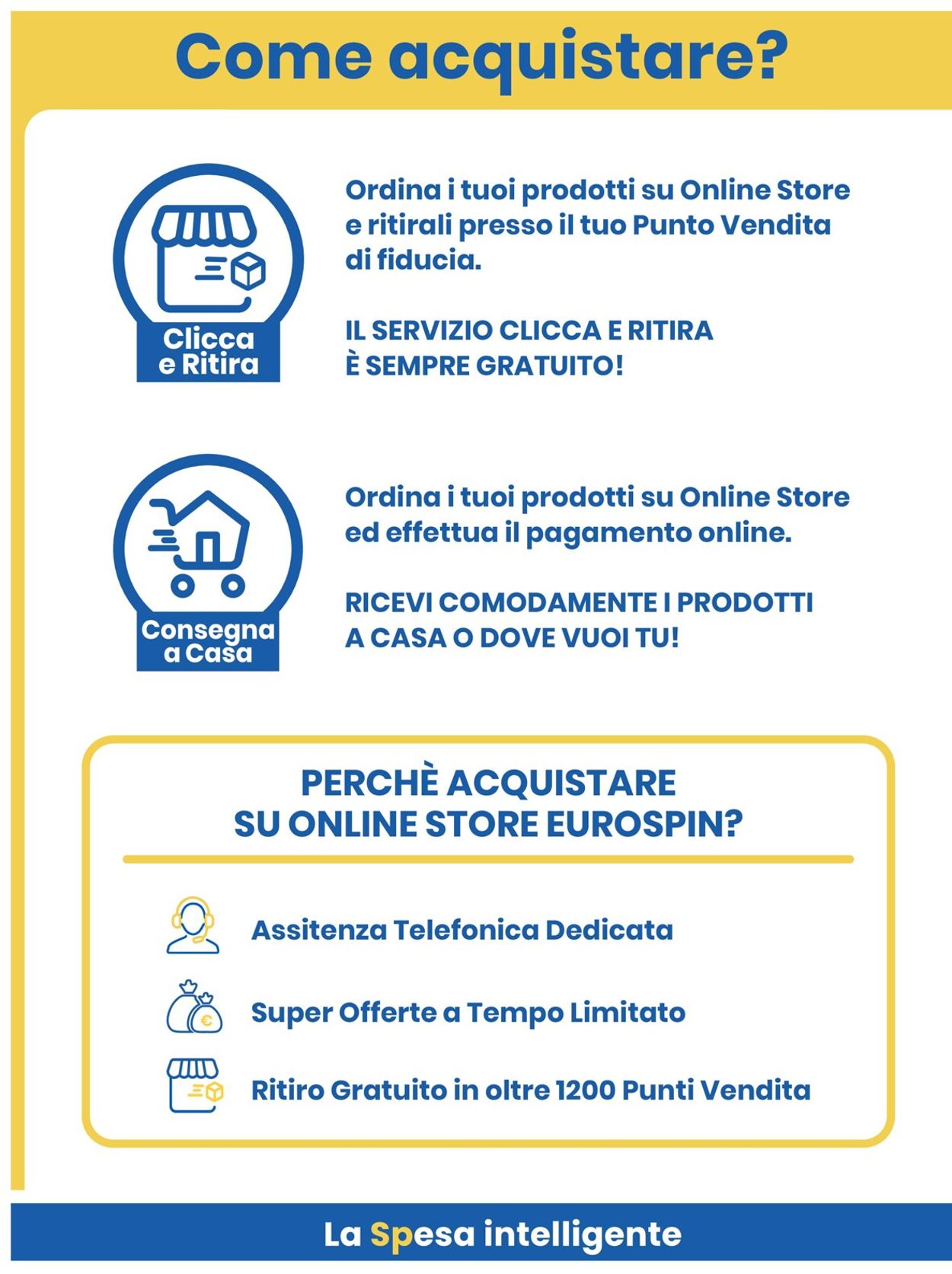 Come acquistare?

Clicca e Ritira

Ordina i tuoi prodotti su Online Store e ritirali presso il tuo Punto Vendita di fiducia.

IL SERVIZIO CLICCA E RITIRA È SEMPRE GRATUITO!

Consegna a Casa

Ordina i tuoi prodotti su Online Store ed effettua il pagamento online.

RICEVI COMODAMENTE I PRODOTTI A CASA O DOVE VUOI TU!

PERCHÈ ACQUISTARE SU ONLINE STORE EUROSPIN?

Assitenza Telefonica Dedicata

Super Offerte a Tempo Limitato

Ritiro Gratuito in oltre 1200 Punti Vendita

La Spesa intelligente